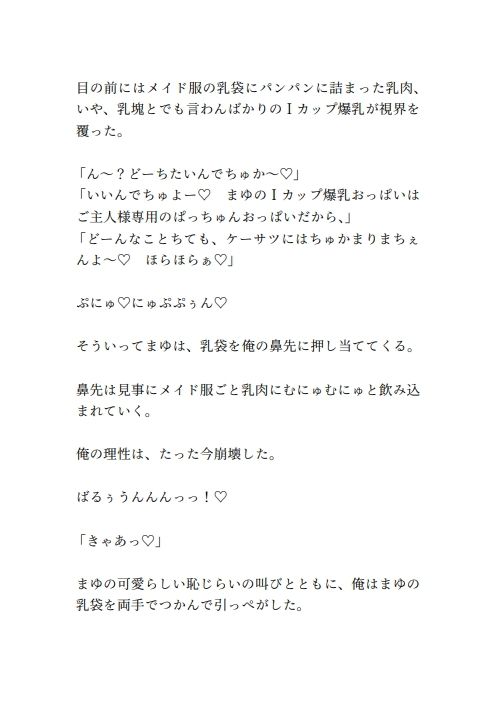 目の前にはメイド服の乳袋にパンパンに詰まった乳肉、いや、乳塊とでも言わんばかりのＩカップ爆乳が視界を覆った。

「ん～？どーちたいんでちゅか～♡」
「いいんでちゅよー♡　まゆのＩカップ爆乳おっぱいはご主人様専用のぱっちゅんおっぱいだから、」
「どーんなことちても、ケーサツにはちゅかまりまちぇんよ～♡　ほらほらぁ♡」

ぷにゅ♡にゅぷぷぅん♡

そういってまゆは、乳袋を俺の鼻先に押し当ててくる。

鼻先は見事にメイド服ごと乳肉にむにゅむにゅと飲み込まれていく。

俺の理性は、たった今崩壊した。

ばるぅうんんんっっ！♡

「きゃあっ♡」

まゆの可愛らしい恥じらいの叫びとともに、俺はまゆの乳袋を両手でつかんで引っぺがした。